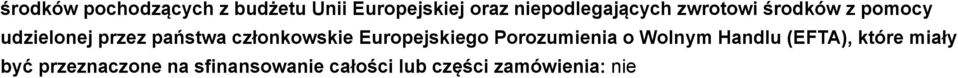 środków pochodzących z budżetu Unii Europejskiej oraz niepodlegających zwrotowi środków z pomocy udzielonej przez państwa członkowskie Europejskiego Porozumienia o Wolnym Handlu (EFTA), które miały być przeznaczone na sfinansowanie całości lub części zamówienia: nie